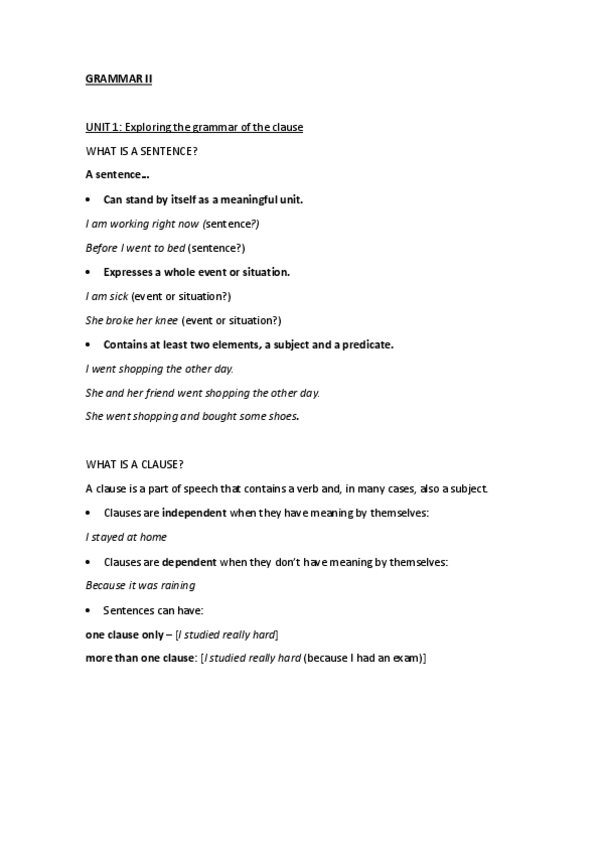 GRAMMAR II

UNIT 1: Exploring the grammar of the clause

WHAT IS A SENTENCE?

A sentence…

• Can stand by itself as a meaningful unit.

I am working right now (sentence?)

Before I went to bed (sentence?)

• Expresses a whole event or situation.

I am sick (event or situation?)

She broke her knee (event or situation?)

• Contains at least two elements, a subject and a predicate.

I went shopping the other day.

She and her friend went shopping the other day.

She went shopping and bought some shoes.

WHAT IS A CLAUSE?

A clause is a part of speech that contains a verb and, in many cases, also a subject.

• Clauses are independent when they have meaning by themselves:

I stayed at home

• Clauses are dependent when they don't have meaning by themselves:

Because it was raining

• Sentences can have:

one clause only – [I studied really hard]

more than one clause: [I studied really hard (because I had an exam)]